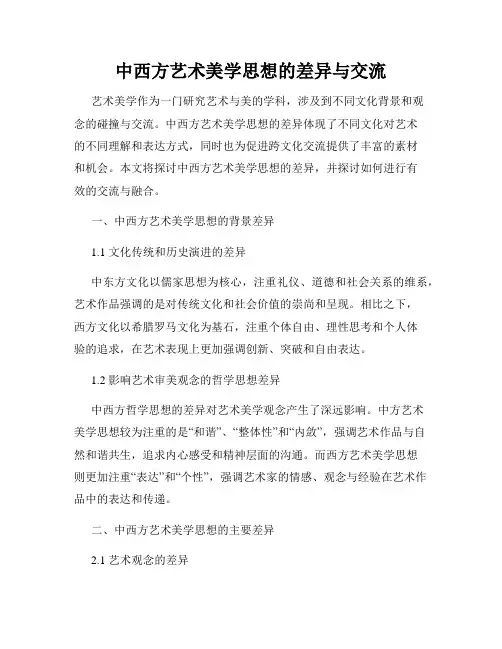 中西方艺术美学思想的差异与交流

艺术美学作为一门研究艺术与美的学科，涉及到不同文化背景和观念的碰撞与交流。中西方艺术美学思想的差异体现了不同文化对艺术的不同理解和表达方式，同时也为促进跨文化交流提供了丰富的素材和机会。本文将探讨中西方艺术美学思想的差异，并探讨如何进行有效的交流与融合。

一、中西方艺术美学思想的背景差异

1.1 文化传统和历史演进的差异

中东方文化以儒家思想为核心，注重礼仪、道德和社会关系的维系，艺术作品强调的是对传统文化和社会价值的崇尚和呈现。相比之下，西方文化以希腊罗马文化为基石，注重个体自由、理性思考和个人体验的追求，在艺术表现上更加强调创新、突破和自由表达。

1.2 影响艺术审美观念的哲学思想差异

中西方哲学思想的差异对艺术美学观念产生了深远影响。中方艺术美学思想较为注重的是“和谐”、“整体性”和“内敛”，强调艺术作品与自然和谐共生，追求内心感受和精神层面的沟通。而西方艺术美学思想则更加注重“表达”和“个性”，强调艺术家的情感、观念与经验在艺术作品中的表达和传递。

二、中西方艺术美学思想的主要差异

2.1 艺术观念的差异